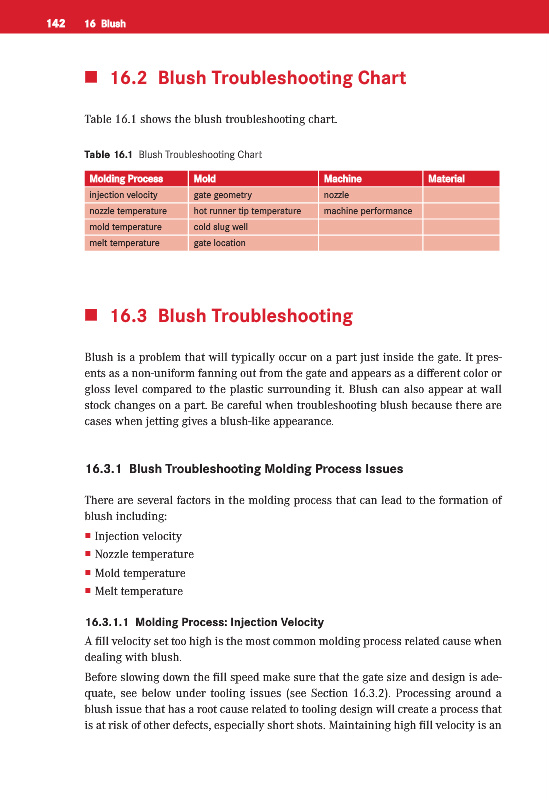 142 16 Blush

■ 16.2 Blush Troubleshooting Chart

Table 16.1 shows the blush troubleshooting chart.

Table 16.1 Blush Troubleshooting Chart

| Molding Process | Mold | Machine | Material |
|---|---|---|---|
| injection velocity | gate geometry | nozzle | |
| nozzle temperature | hot runner tip temperature | machine performance | |
| mold temperature | cold slug well | | |
| melt temperature | gate location | | |

■ 16.3 Blush Troubleshooting

Blush is a problem that will typically occur on a part just inside the gate. It presents as a non-uniform fanning out from the gate and appears as a different color or gloss level compared to the plastic surrounding it. Blush can also appear at wall stock changes on a part. Be careful when troubleshooting blush because there are cases when jetting gives a blush-like appearance.

16.3.1 Blush Troubleshooting Molding Process Issues

There are several factors in the molding process that can lead to the formation of blush including:

■ Injection velocity
■ Nozzle temperature
■ Mold temperature
■ Melt temperature

16.3.1.1 Molding Process: Injection Velocity

A fill velocity set too high is the most common molding process related cause when dealing with blush.

Before slowing down the fill speed make sure that the gate size and design is adequate, see below under tooling issues (see Section 16.3.2). Processing around a blush issue that has a root cause related to tooling design will create a process that is at risk of other defects, especially short shots. Maintaining high fill velocity is an